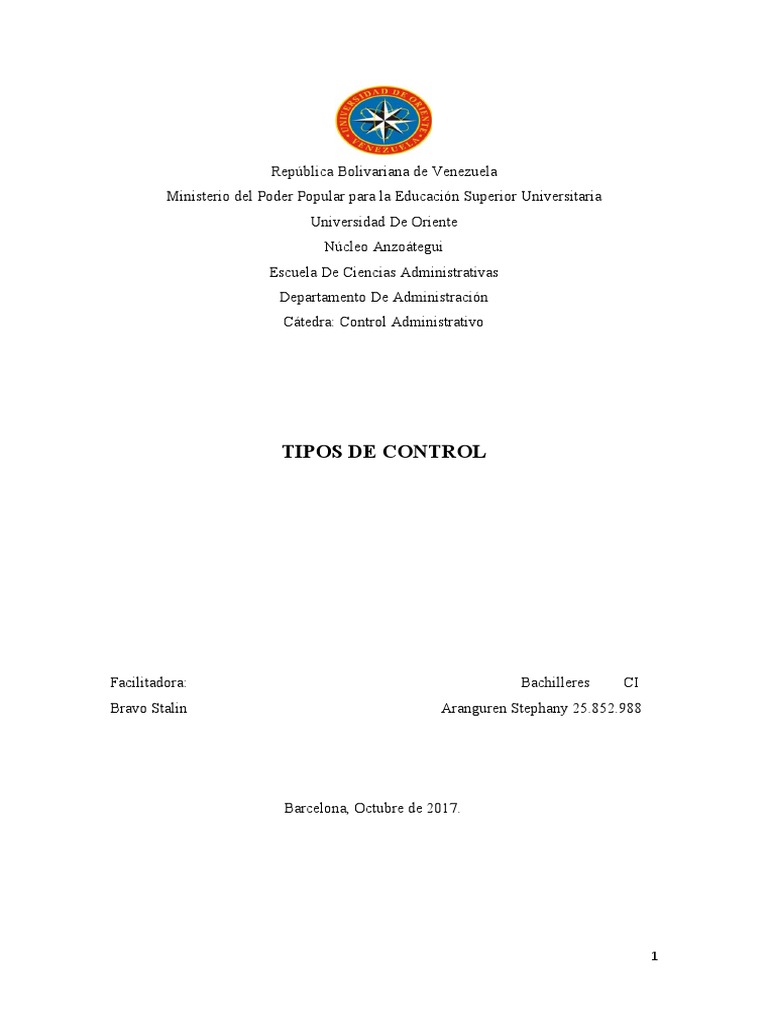 UNIVERSIDAD DE ORIENTE
VENEZUELA

República Bolivariana de Venezuela
Ministerio del Poder Popular para la Educación Superior Universitaria
Universidad De Oriente
Núcleo Anzoátegui
Escuela De Ciencias Administrativas
Departamento De Administración
Cátedra: Control Administrativo

TIPOS DE CONTROL

Facilitadora:
Bravo Stalin

Bachilleres CI
Aranguren Stephany 25.852.988

Barcelona, Octubre de 2017.

1